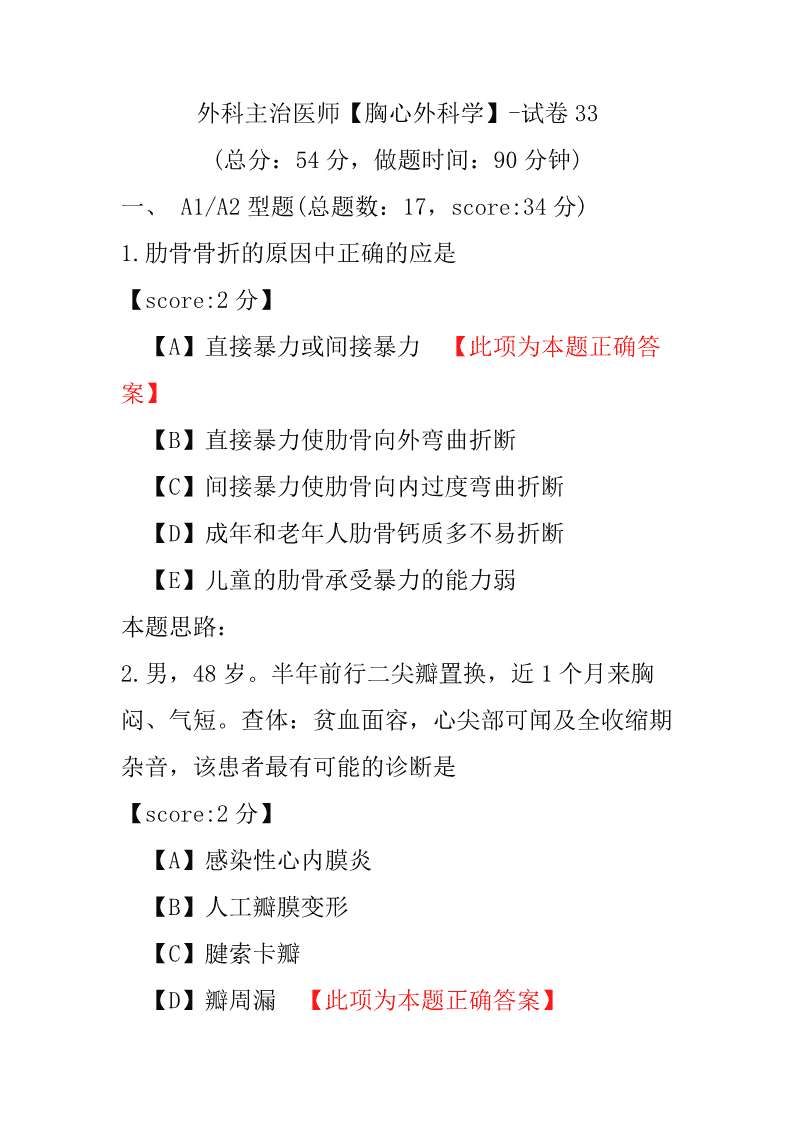 外科主治医师【胸心外科学】-试卷 33
（总分：54 分，做题时间：90 分钟）
一、 A1/A2 型题(总题数：17，score:34 分)
1.肋骨骨折的原因中正确的应是
【score:2 分】
【A】直接暴力或间接暴力 【此项为本题正确答案】
【B】直接暴力使肋骨向外弯曲折断
【C】间接暴力使肋骨向内过度弯曲折断
【D】成年和老年人肋骨钙质多不易折断
【E】儿童的肋骨承受暴力的能力弱
本题思路：
2.男，48 岁。半年前行二尖瓣置换，近 1 个月来胸闷、气短。查体：贫血面容，心尖部可闻及全收缩期杂音，该患者最有可能的诊断是
【score:2 分】
【A】感染性心内膜炎
【B】人工瓣膜变形
【C】腱索卡瓣
【D】瓣周漏 【此项为本题正确答案】